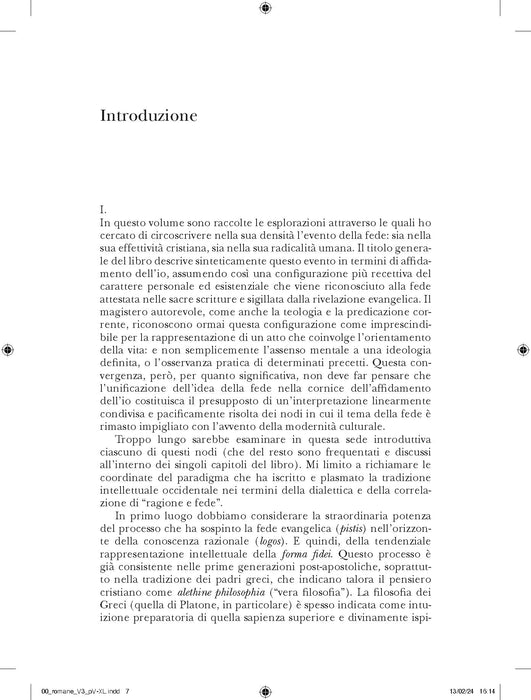 Introduzione

I.

In questo volume sono raccolte le esplorazioni attraverso le quali ho cercato di circoscrivere nella sua densità l'evento della fede: sia nella sua effettività cristiana, sia nella sua radicalità umana. Il titolo generale del libro descrive sinteticamente questo evento in termini di affidamento dell'io, assumendo così una configurazione più recettiva del carattere personale ed esistenziale che viene riconosciuto alla fede attestata nelle sacre scritture e sigillata dalla rivelazione evangelica. Il magistero autorevole, come anche la teologia e la predicazione corrente, riconoscono ormai questa configurazione come imprescindibile per la rappresentazione di un atto che coinvolge l'orientamento della vita: e non semplicemente l'assenso mentale a una ideologia definita, o l'osservanza pratica di determinati precetti. Questa convergenza, però, per quanto significativa, non deve far pensare che l'unificazione dell'idea della fede nella cornice dell'affidamento dell'io costituisca il presupposto di un'interpretazione linearmente condivisa e pacificamente risolta dei nodi in cui il tema della fede è rimasto impigliato con l'avvento della modernità culturale.

Troppo lungo sarebbe esaminare in questa sede introduttiva ciascuno di questi nodi (che del resto sono frequentati e discussi all'interno dei singoli capitoli del libro). Mi limito a richiamare le coordinate del paradigma che ha iscritto e plasmato la tradizione intellettuale occidentale nei termini della dialettica e della correlazione di "ragione e fede".

In primo luogo dobbiamo considerare la straordinaria potenza del processo che ha sospinto la fede evangelica (pistis) nell'orizzonte della conoscenza razionale (logos). E quindi, della tendenziale rappresentazione intellettuale della forma fidei. Questo processo è già consistente nelle prime generazioni post-apostoliche, soprattutto nella tradizione dei padri greci, che indicano talora il pensiero cristiano come alethine philosophia ("vera filosofia"). La filosofia dei Greci (quella di Platone, in particolare) è spesso indicata come intuizione preparatoria di quella sapienza superiore e divinamente ispi-

00_romane_V3_pV-XL.indd 7 13/02/24 15:14